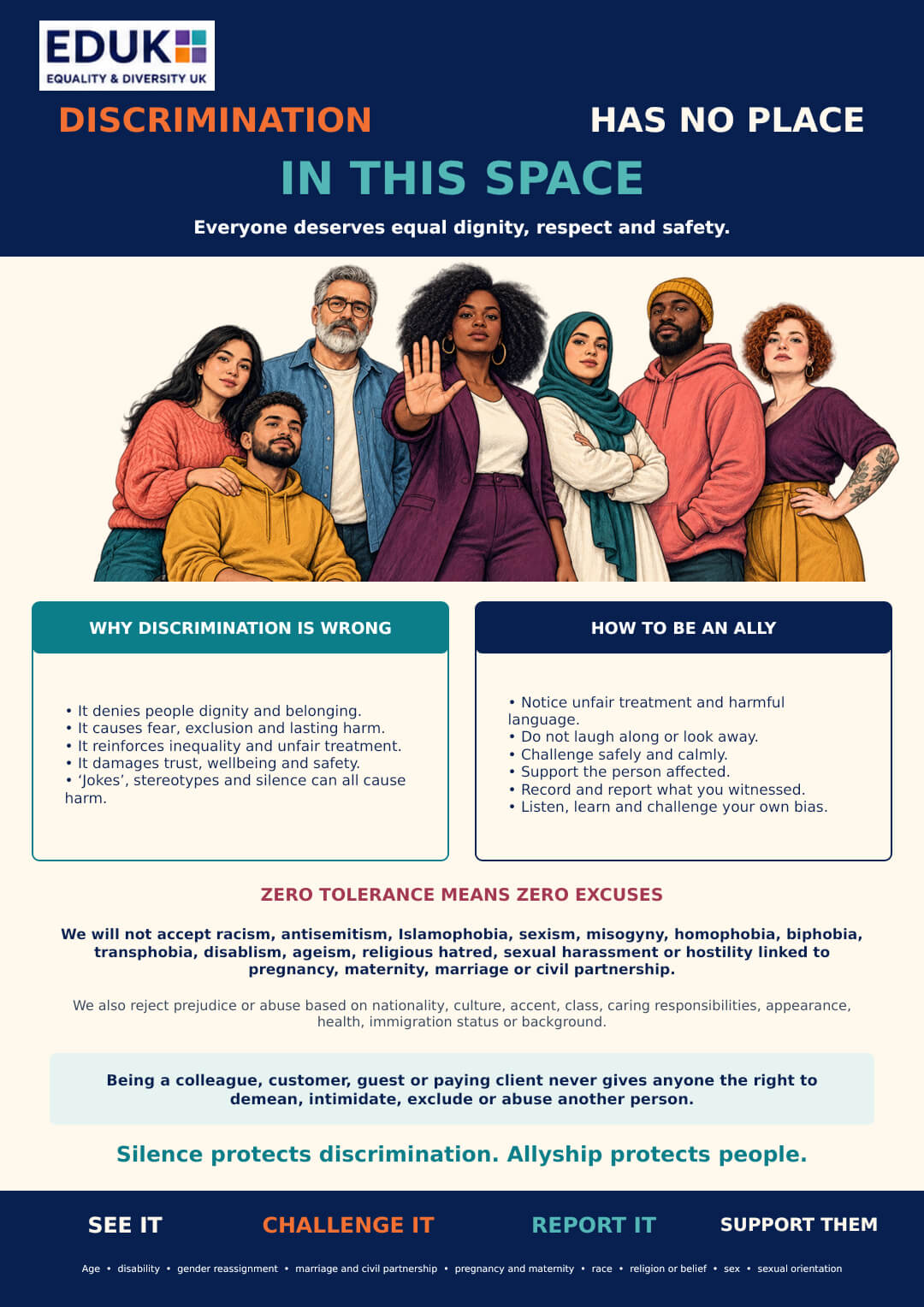 EDUK
EQUALITY & DIVERSITY UK

DISCRIMINATION HAS NO PLACE

IN THIS SPACE

Everyone deserves equal dignity, respect and safety.

WHY DISCRIMINATION IS WRONG

• It denies people dignity and belonging.
• It causes fear, exclusion and lasting harm.
• It reinforces inequality and unfair treatment.
• It damages trust, wellbeing and safety.
• 'Jokes', stereotypes and silence can all cause harm.

HOW TO BE AN ALLY

• Notice unfair treatment and harmful language.
• Do not laugh along or look away.
• Challenge safely and calmly.
• Support the person affected.
• Record and report what you witnessed.
• Listen, learn and challenge your own bias.

ZERO TOLERANCE MEANS ZERO EXCUSES

We will not accept racism, antisemitism, Islamophobia, sexism, misogyny, homophobia, biphobia, transphobia, disablism, ageism, religious hatred, sexual harassment or hostility linked to pregnancy, maternity, marriage or civil partnership.

We also reject prejudice or abuse based on nationality, culture, accent, class, caring responsibilities, appearance, health, immigration status or background.

Being a colleague, customer, guest or paying client never gives anyone the right to demean, intimidate, exclude or abuse another person.

Silence protects discrimination. Allyship protects people.

SEE IT CHALLENGE IT REPORT IT SUPPORT THEM

Age • disability • gender reassignment • marriage and civil partnership • pregnancy and maternity • race • religion or belief • sex • sexual orientation